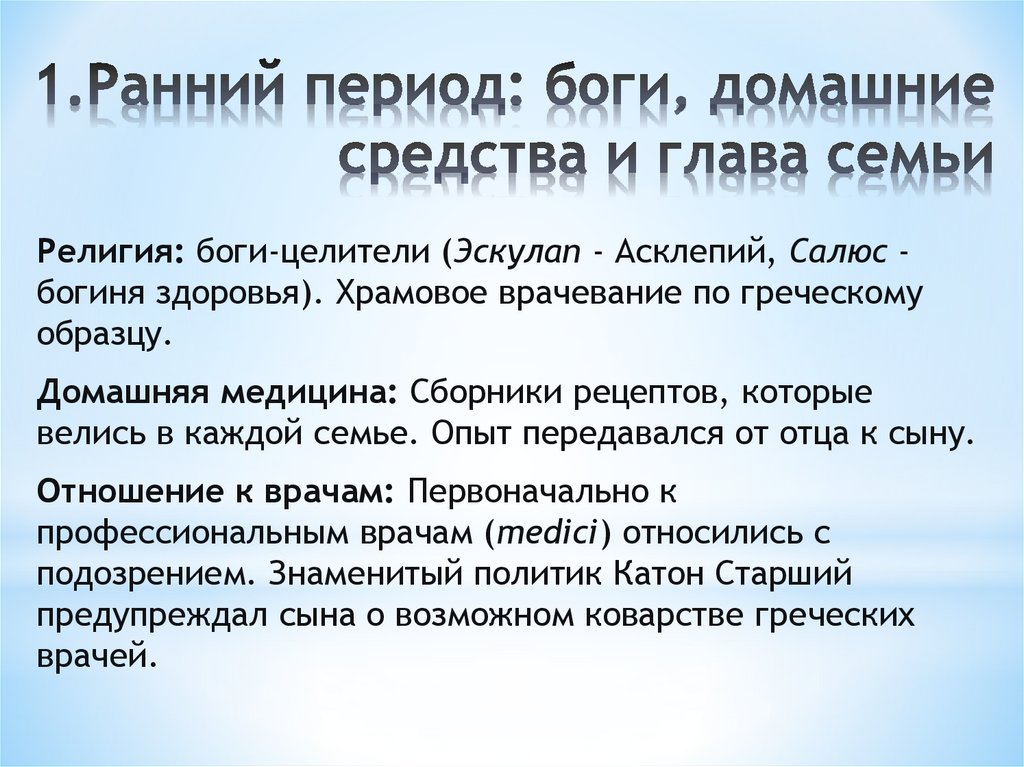 1.Ранний период: боги, домашние средства и глава семьи

Религия: боги-целители (Эскулап - Асклепий, Салюс - богиня здоровья). Храмовое врачевание по греческому образцу.

Домашняя медицина: Сборники рецептов, которые велись в каждой семье. Опыт передавался от отца к сыну.

Отношение к врачам: Первоначально к профессиональным врачам (medici) относились с подозрением. Знаменитый политик Катон Старший предупреждал сына о возможном коварстве греческих врачей.